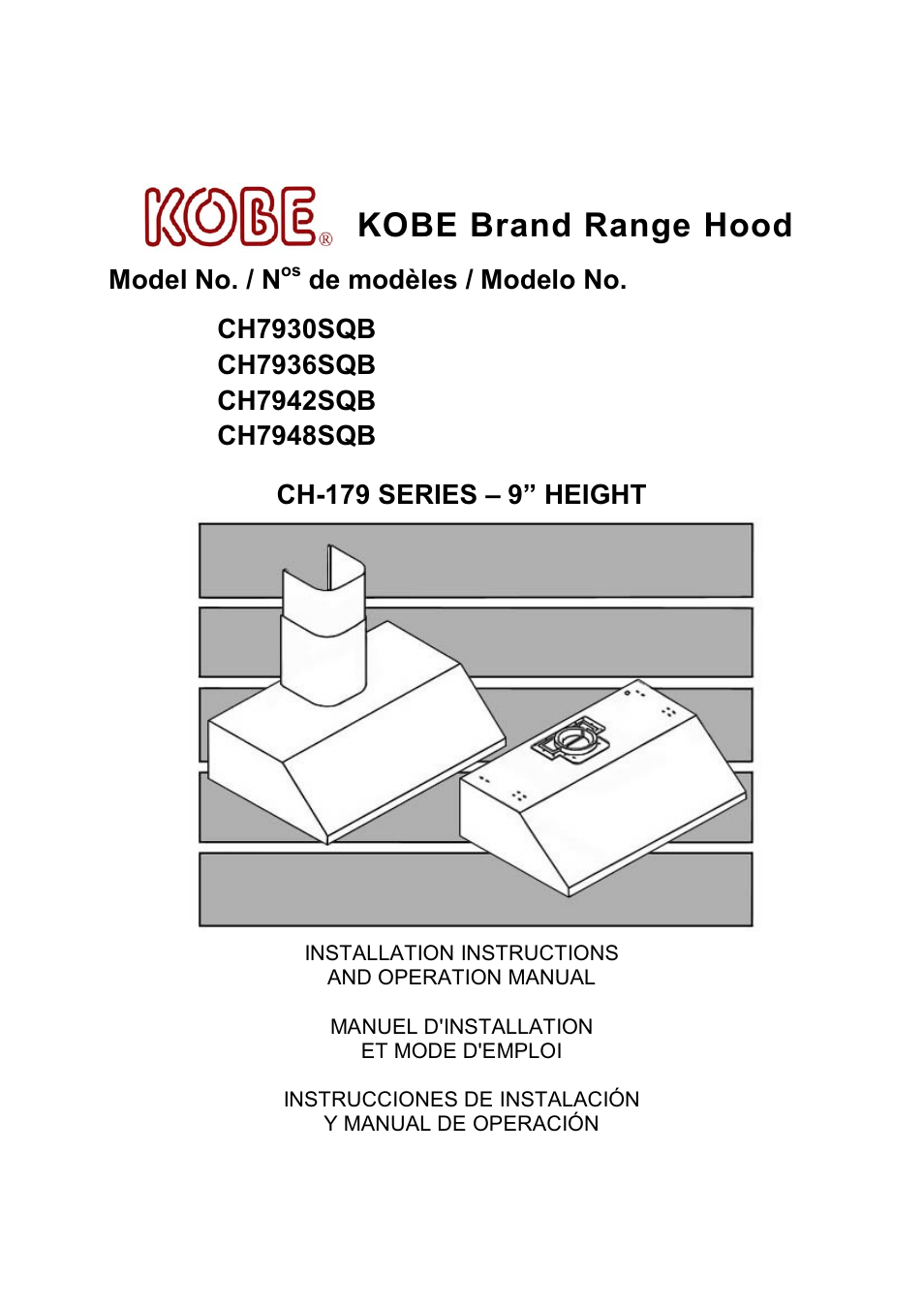 KOBE® KOBE Brand Range Hood

Model No. / N$^{os}$ de modèles / Modelo No.

CH7930SQB
CH7936SQB
CH7942SQB
CH7948SQB

CH-179 SERIES – 9” HEIGHT

INSTALLATION INSTRUCTIONS
AND OPERATION MANUAL

MANUEL D'INSTALLATION
ET MODE D'EMPLOI

INSTRUCCIONES DE INSTALACIÓN
Y MANUAL DE OPERACIÓN